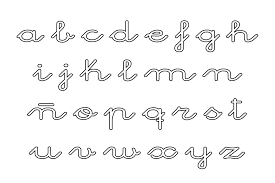 a b c d e f g h
i j k l m n
ñ o p q r s t
u v w x y z